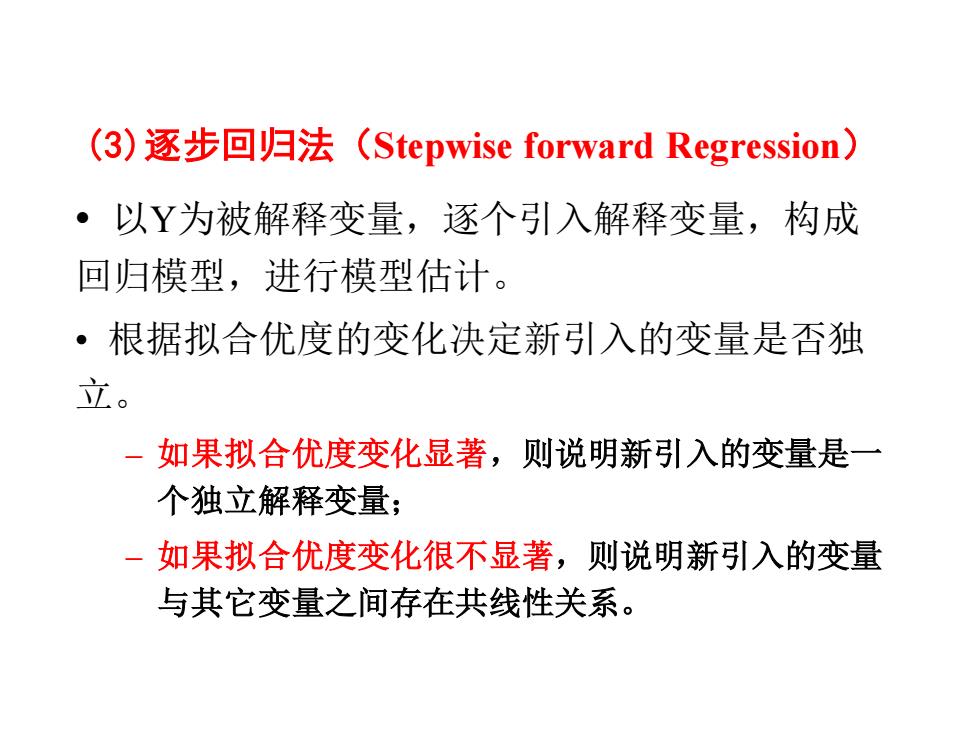 （3）逐步回归法（Stepwise forward Regression）

• 以Y为被解释变量，逐个引入解释变量，构成回归模型，进行模型估计。

• 根据拟合优度的变化决定新引入的变量是否独立。

– 如果拟合优度变化显著，则说明新引入的变量是一个独立解释变量；

– 如果拟合优度变化很不显著，则说明新引入的变量与其它变量之间存在共线性关系。